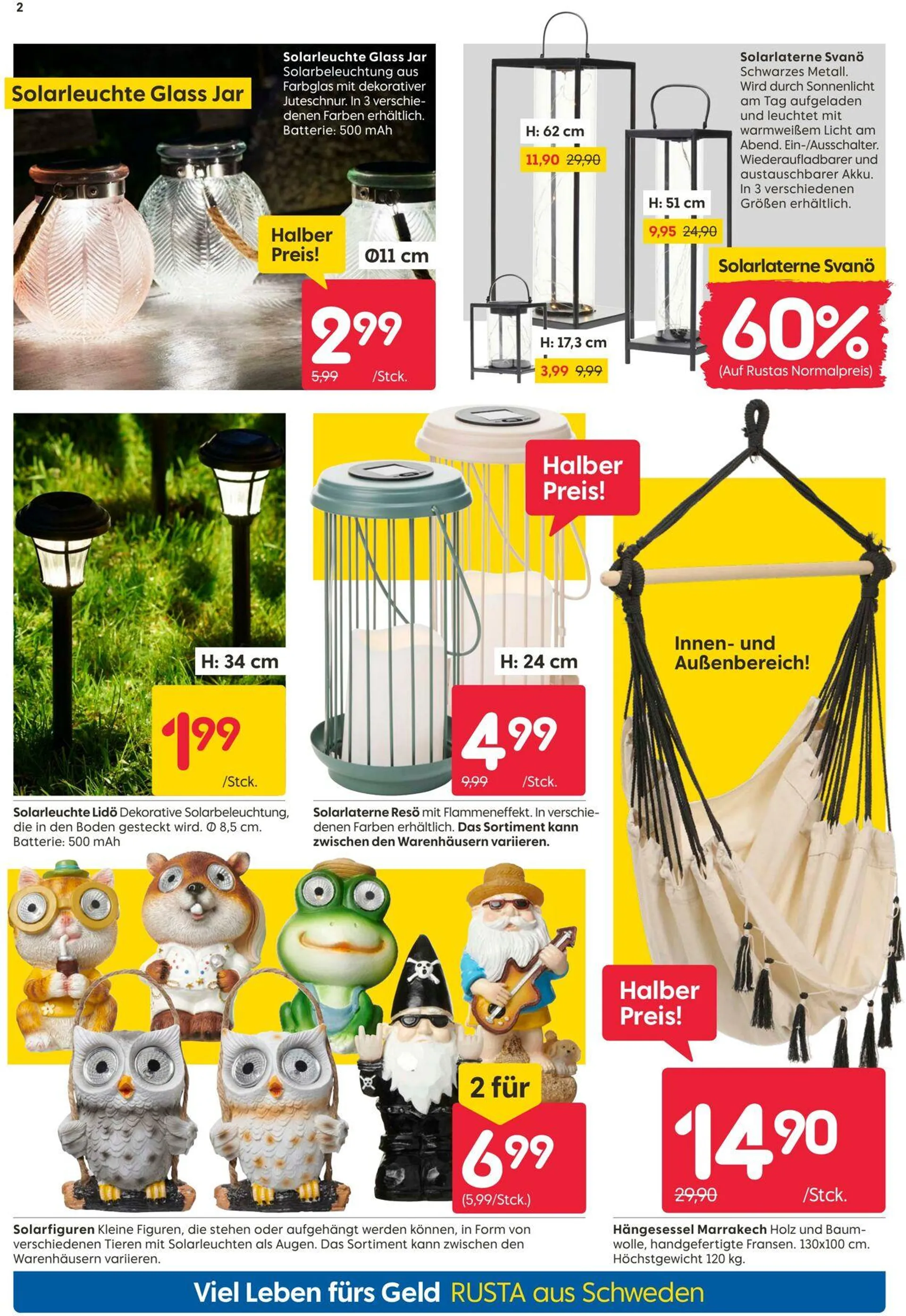 2

Solarleuchte Glass Jar

Solarleuchte Glass Jar Solarbeleuchtung aus Farbglas mit dekorativer Juteschnur. In 3 verschiedenen Farben erhältlich. Batterie: 500 mAh

Halber Preis!

Ø11 cm

2⁹⁹
5,99 /Stck.

H: 62 cm
11,90 29,90

H: 51 cm
9,95 24,90

H: 17,3 cm
3,99 9,99

Solarlaterne Svanö Schwarzes Metall. Wird durch Sonnenlicht am Tag aufgeladen und leuchtet mit warmweißem Licht am Abend. Ein-/Ausschalter. Wiederaufladbarer und austauschbarer Akku. In 3 verschiedenen Größen erhältlich.

Solarlaterne Svanö
60%
(Auf Rustas Normalpreis)

H: 34 cm
1⁹⁹
/Stck.

Solarleuchte Lidö Dekorative Solarbeleuchtung, die in den Boden gesteckt wird. Ø 8,5 cm. Batterie: 500 mAh

Halber Preis!

H: 24 cm
4⁹⁹
9,99 /Stck.

Solarlaterne Resö mit Flammeneffekt. In verschiedenen Farben erhältlich. Das Sortiment kann zwischen den Warenhäusern variieren.

Innen- und Außenbereich!

Halber Preis!

14⁹⁰
29,90 /Stck.

2 für
6⁹⁹
(5,99/Stck.)

Solarfiguren Kleine Figuren, die stehen oder aufgehängt werden können, in Form von verschiedenen Tieren mit Solarleuchten als Augen. Das Sortiment kann zwischen den Warenhäusern variieren.

Hängesessel Marrakech Holz und Baumwolle, handgefertigte Fransen. 130x100 cm. Höchstgewicht 120 kg.

Viel Leben fürs Geld RUSTA aus Schweden